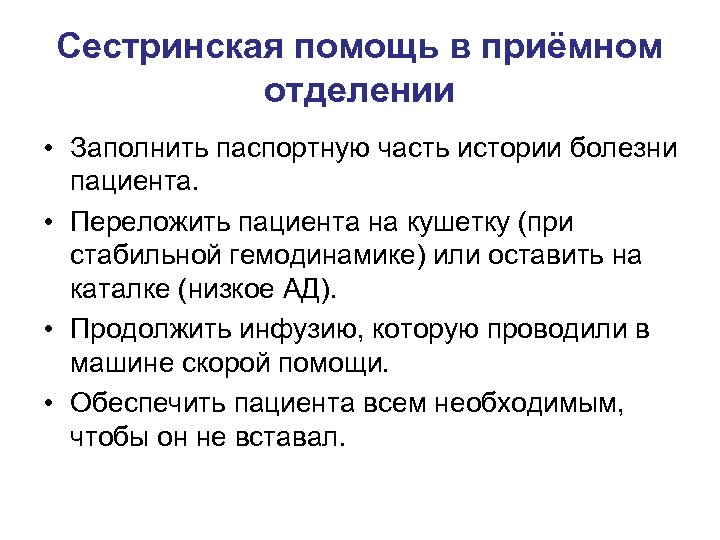 Сестринская помощь в приёмном отделении

• Заполнить паспортную часть истории болезни пациента.
• Переложить пациента на кушетку (при стабильной гемодинамике) или оставить на каталке (низкое АД).
• Продолжить инфузию, которую проводили в машине скорой помощи.
• Обеспечить пациента всем необходимым, чтобы он не вставал.